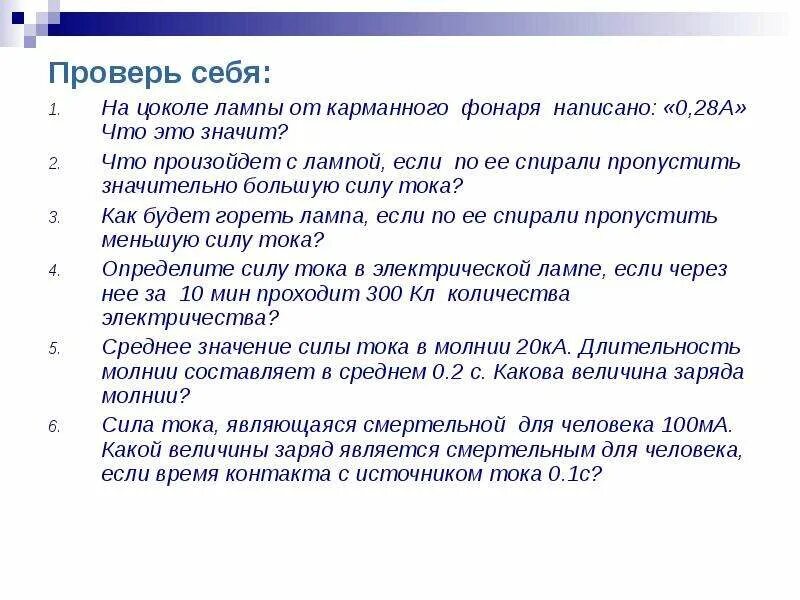 Проверь себя:

1. На цоколе лампы от карманного фонаря написано: «0,28А» Что это значит?
2. Что произойдет с лампой, если по ее спирали пропустить значительно большую силу тока?
3. Как будет гореть лампа, если по ее спирали пропустить меньшую силу тока?
4. Определите силу тока в электрической лампе, если через нее за 10 мин проходит 300 Кл количества электричества?
5. Среднее значение силы тока в молнии 20кА. Длительность молнии составляет в среднем 0.2 с. Какова величина заряда молнии?
6. Сила тока, являющаяся смертельной для человека 100мА. Какой величины заряд является смертельным для человека, если время контакта с источником тока 0.1с?